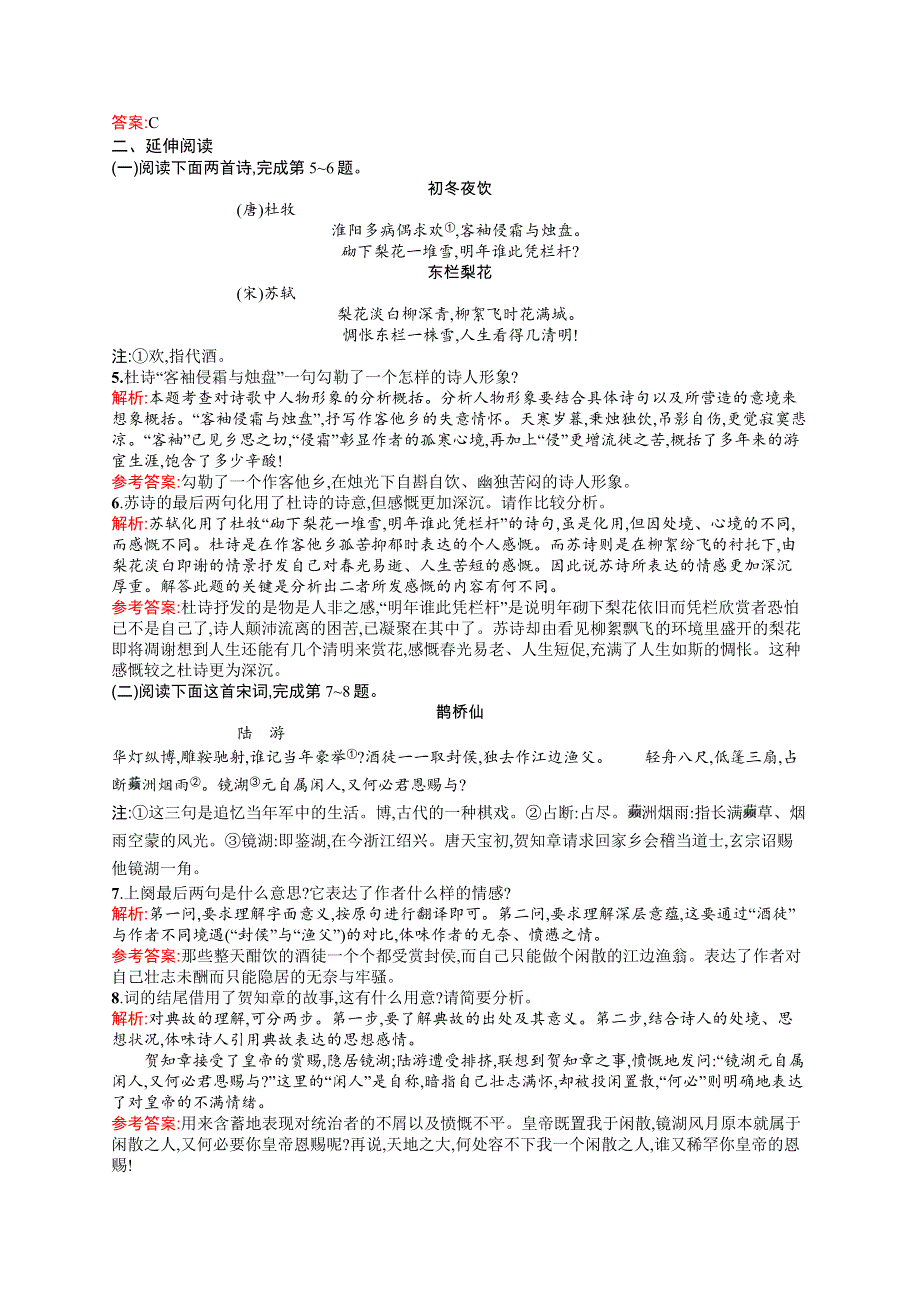 答案:C
二、延伸阅读
(一)阅读下面两首诗,完成第 5~6 题。

初冬夜饮

(唐)杜牧

淮阳多病偶求欢①,客袖侵霜与烛盘。
砌下梨花一堆雪,明年谁此凭栏杆?

东栏梨花

(宋)苏轼

梨花淡白柳深青,柳絮飞时花满城。
惆怅东栏一株雪,人生看得几清明!

注:①欢,指代酒。
5.杜诗“客袖侵霜与烛盘”一句勾勒了一个怎样的诗人形象?
解析:本题考查对诗歌中人物形象的分析概括。分析人物形象要结合具体诗句以及所营造的意境来想象概括。“客袖侵霜与烛盘”,抒写作客他乡的失意情怀。天寒岁暮,秉烛独饮,吊影自伤,更觉寂寞悲凉。“客袖”已见乡思之切,“侵霜”彰显作者的孤寒心境,再加上“侵”更增流徙之苦,概括了多年来的游宦生涯,饱含了多少辛酸!
参考答案:勾勒了一个作客他乡,在烛光下自斟自饮、幽独苦闷的诗人形象。
6.苏诗的最后两句化用了杜诗的诗意,但感慨更加深沉。请作比较分析。
解析:苏轼化用了杜牧“砌下梨花一堆雪,明年谁此凭栏杆”的诗句,虽是化用,但因处境、心境的不同,而感慨不同。杜诗是在作客他乡孤苦抑郁时表达的个人感慨。而苏诗则是在柳絮纷飞的衬托下,由梨花淡白即谢的情景抒发自己对春光易逝、人生苦短的感慨。因此说苏诗所表达的情感更加深沉厚重。解答此题的关键是分析出二者所发感慨的内容有何不同。
参考答案:杜诗抒发的是物是人非之感,“明年谁此凭栏杆”是说明年砌下梨花依旧而凭栏欣赏者恐怕已不是自己了,诗人颠沛流离的困苦,已凝聚在其中了。苏诗却由看见柳絮飘飞的环境里盛开的梨花即将凋谢想到人生还能有几个清明来赏花,感慨春光易老、人生短促,充满了人生如斯的惆怅。这种感慨较之杜诗更为深沉。
(二)阅读下面这首宋词,完成第 7~8 题。

鹊桥仙

陆 游

华灯纵博,雕鞍驰射,谁记当年豪举①?酒徒一一取封侯,独去作江边渔父。 轻舟八尺,低篷三扇,占断蘋洲烟雨②。镜湖③元自属闲人,又何必君恩赐与?
注:①这三句是追忆当年军中的生活。博,古代的一种棋戏。②占断:占尽。蘋洲烟雨:指长满蘋草、烟雨空蒙的风光。③镜湖:即鉴湖,在今浙江绍兴。唐天宝初,贺知章请求回家乡会稽当道士,玄宗诏赐他镜湖一角。
7.上阕最后两句是什么意思?它表达了作者什么样的情感?
解析:第一问,要求理解字面意义,按原句进行翻译即可。第二问,要求理解深层意蕴,这要通过“酒徒”与作者不同境遇(“封侯”与“渔父”)的对比,体味作者的无奈、愤懑之情。
参考答案:那些整天酣饮的酒徒一个个都受赏封侯,而自己只能做个闲散的江边渔翁。表达了作者对自己壮志未酬而只能隐居的无奈与牢骚。
8.词的结尾借用了贺知章的故事,这有什么用意?请简要分析。
解析:对典故的理解,可分两步。第一步,要了解典故的出处及其意义。第二步,结合诗人的处境、思想状况,体味诗人引用典故表达的思想感情。
贺知章接受了皇帝的赏赐,隐居镜湖;陆游遭受排挤,联想到贺知章之事,愤慨地发问:“镜湖元自属闲人,又何必君恩赐与?”这里的“闲人”是自称,暗指自己壮志满怀,却被投闲置散,“何必”则明确地表达了对皇帝的不满情绪。
参考答案:用来含蓄地表现对统治者的不屑以及愤慨不平。皇帝既置我于闲散,镜湖风月原本就属于闲散之人,又何必要你皇帝恩赐呢?再说,天地之大,何处容不下我一个闲散之人,谁又稀罕你皇帝的恩赐!